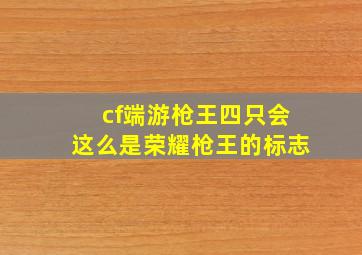 cf端游枪王四只会
这么是荣耀枪王的标志